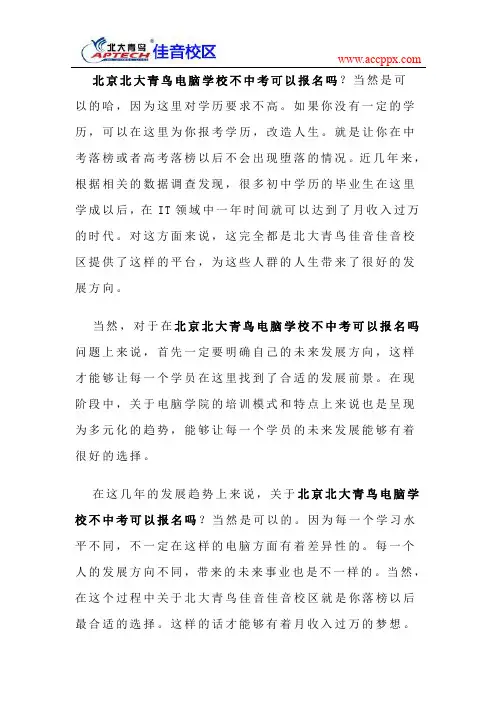 北大青鸟 APTECH 佳音校区

www.accppx.com

北京北大青鸟电脑学校不中考可以报名吗？当然是可以的哈，因为这里对学历要求不高。如果你没有一定的学历，可以在这里为你报考学历，改造人生。就是让你在中考落榜或者高考落榜以后不会出现堕落的情况。近几年来，根据相关的数据调查发现，很多初中学历的毕业生在这里学成以后，在 IT 领域中一年时间就可以达到了月收入过万的时代。对这方面来说，这完全都是北大青鸟佳音佳音校区提供了这样的平台，为这些人群的人生带来了很好的发展方向。

当然，对于在北京北大青鸟电脑学校不中考可以报名吗问题上来说，首先一定要明确自己的未来发展方向，这样才能够让每一个学员在这里找到了合适的发展前景。在现阶段中，关于电脑学院的培训模式和特点上来说也是呈现为多元化的趋势，能够让每一个学员的未来发展能够有着很好的选择。

在这几年的发展趋势上来说，关于北京北大青鸟电脑学校不中考可以报名吗？当然是可以的。因为每一个学习水平不同，不一定在这样的电脑方面有着差异性的。每一个人的发展方向不同，带来的未来事业也是不一样的。当然，在这个过程中关于北大青鸟佳音佳音校区就是你落榜以后最合适的选择。这样的话才能够有着月收入过万的梦想。